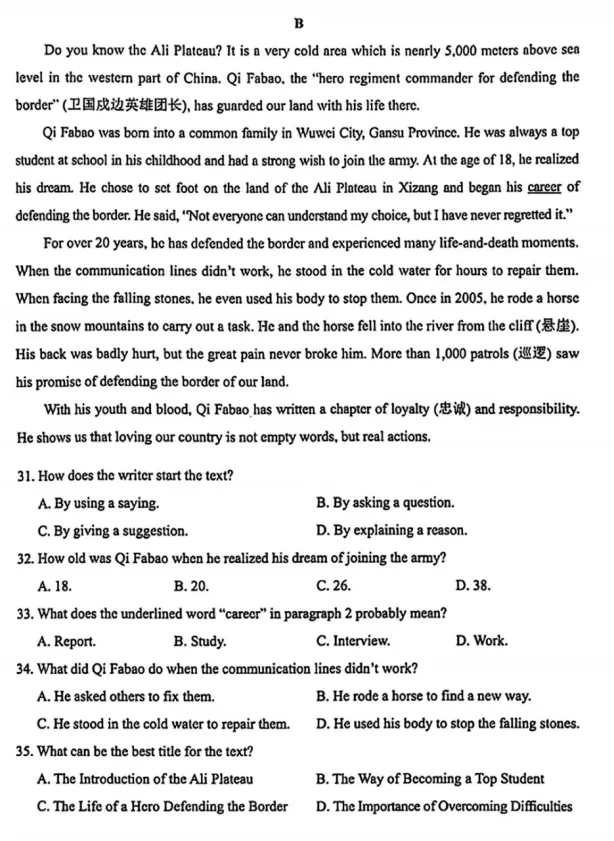 B

Do you know the Ali Plateau? It is a very cold area which is nearly 5,000 meters above sea level in the western part of China. Qi Fabao, the "hero regiment commander for defending the border" (卫国戍边英雄团长), has guarded our land with his life there.

Qi Fabao was born into a common family in Wuwei City, Gansu Province. He was always a top student at school in his childhood and had a strong wish to join the army. At the age of 18, he realized his dream. He chose to set foot on the land of the Ali Plateau in Xizang and began his career of defending the border. He said, "Not everyone can understand my choice, but I have never regretted it."

For over 20 years, he has defended the border and experienced many life-and-death moments. When the communication lines didn't work, he stood in the cold water for hours to repair them. When facing the falling stones, he even used his body to stop them. Once in 2005, he rode a horse in the snow mountains to carry out a task. He and the horse fell into the river from the cliff (悬崖). His back was badly hurt, but the great pain never broke him. More than 1,000 patrols (巡逻) saw his promise of defending the border of our land.

With his youth and blood, Qi Fabao has written a chapter of loyalty (忠诚) and responsibility. He shows us that loving our country is not empty words, but real actions.

31. How does the writer start the text?
A. By using a saying.
B. By asking a question.
C. By giving a suggestion.
D. By explaining a reason.

32. How old was Qi Fabao when he realized his dream of joining the army?
A. 18.
B. 20.
C. 26.
D. 38.

33. What does the underlined word "career" in paragraph 2 probably mean?
A. Report.
B. Study.
C. Interview.
D. Work.

34. What did Qi Fabao do when the communication lines didn't work?
A. He asked others to fix them.
B. He rode a horse to find a new way.
C. He stood in the cold water to repair them.
D. He used his body to stop the falling stones.

35. What can be the best title for the text?
A. The Introduction of the Ali Plateau
B. The Way of Becoming a Top Student
C. The Life of a Hero Defending the Border
D. The Importance of Overcoming Difficulties